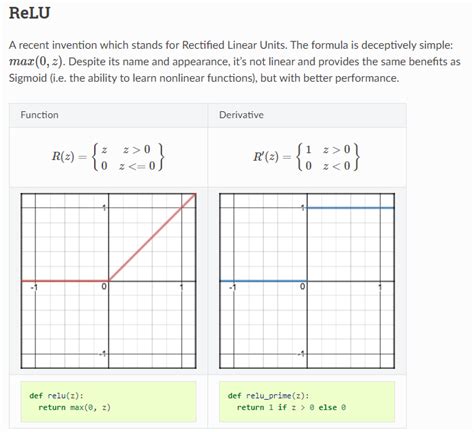 ReLU

A recent invention which stands for Rectified Linear Units. The formula is deceptively simple: $max(0, z)$. Despite its name and appearance, it's not linear and provides the same benefits as Sigmoid (i.e. the ability to learn nonlinear functions), but with better performance.

| Function | Derivative |
|---|---|
| $R(z) = \begin{Bmatrix} z & z > 0 \\ 0 & z <= 0 \end{Bmatrix}$ | $R'(z) = \begin{Bmatrix} 1 & z > 0 \\ 0 & z < 0 \end{Bmatrix}$ |
| 1 -1 0 1 -1 | 1 -1 0 1 -1 |
| def relu(z): return max(0, z) | def relu_prime(z): return 1 if z > 0 else 0 |